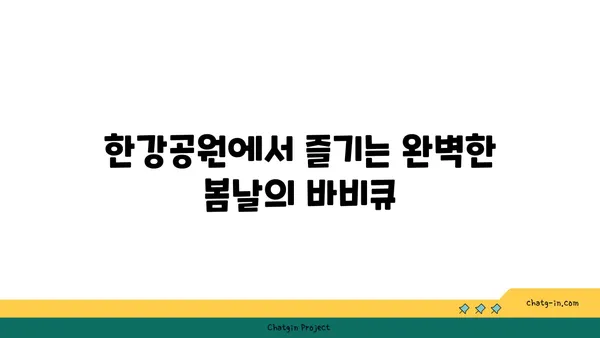 한강공원에서 즐기는 완벽한 봄날의 바비큐

chatg-in.com

Chatgin Project